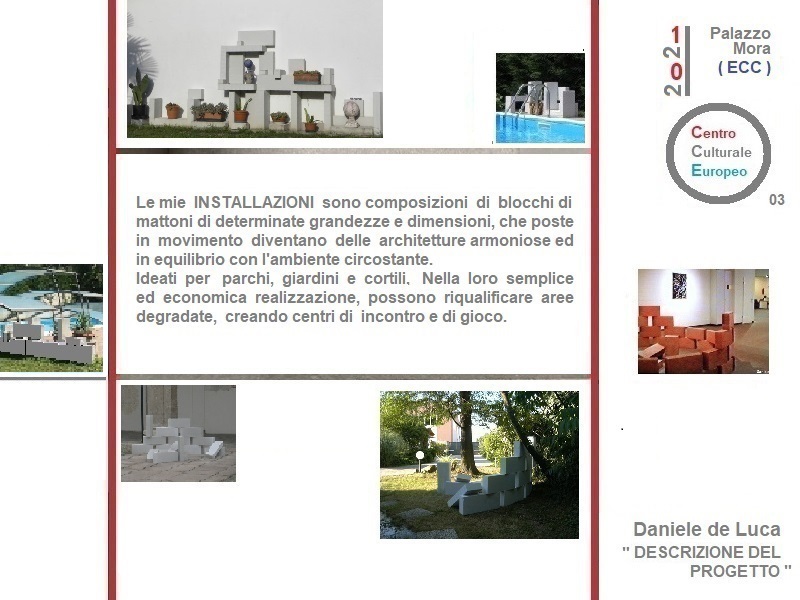 Le mie INSTALLAZIONI sono composizioni di blocchi di mattoni di determinate grandezze e dimensioni, che poste in movimento diventano delle architetture armoniose ed in equilibrio con l'ambiente circostante.
Ideati per parchi, giardini e cortili. Nella loro semplice ed economica realizzazione, possono riqualificare aree degradate, creando centri di incontro e di gioco.

2021

Palazzo
Mora
( ECC )

Centro
Culturale
Europeo

03

Daniele de Luca
" DESCRIZIONE DEL PROGETTO "